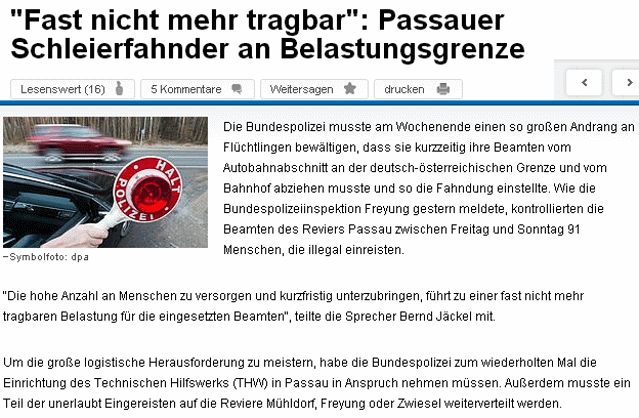 "Fast nicht mehr tragbar": Passauer Schleierfahnder an Belastungsgrenze

Lesenswert (16) 5 Kommentare Weitersagen drucken

HALT POLIZEI

–Symbolfoto: dpa

Die Bundespolizei musste am Wochenende einen so großen Andrang an Flüchtlingen bewältigen, dass sie kurzzeitig ihre Beamten vom Autobahnabschnitt an der deutsch-österreichischen Grenze und vom Bahnhof abziehen musste und so die Fahndung einstellte. Wie die Bundespolizeiinspektion Freyung gestern meldete, kontrollierten die Beamten des Reviers Passau zwischen Freitag und Sonntag 91 Menschen, die illegal einreisten.

"Die hohe Anzahl an Menschen zu versorgen und kurzfristig unterzubringen, führt zu einer fast nicht mehr tragbaren Belastung für die eingesetzten Beamten", teilte die Sprecher Bernd Jäckel mit.

Um die große logistische Herausforderung zu meistern, habe die Bundespolizei zum wiederholten Mal die Einrichtung des Technischen Hilfswerks (THW) in Passau in Anspruch nehmen müssen. Außerdem musste ein Teil der unerlaubt Eingereisten auf die Reviere Mühldorf, Freyung oder Zwiesel weiterverteilt werden.